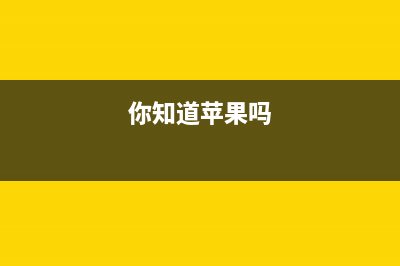 你知道苹果吗